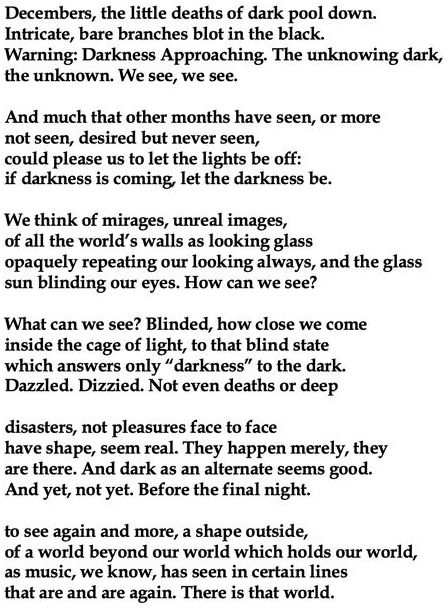 Decembers, the little deaths of dark pool down.
Intricate, bare branches blot in the black.
Warning: Darkness Approaching. The unknowing dark,
the unknown. We see, we see.

And much that other months have seen, or more
not seen, desired but never seen,
could please us to let the lights be off:
if darkness is coming, let the darkness be.

We think of mirages, unreal images,
of all the world's walls as looking glass
opaquely repeating our looking always, and the glass
sun blinding our eyes. How can we see?

What can we see? Blinded, how close we come
inside the cage of light, to that blind state
which answers only "darkness" to the dark.
Dazzled. Dizzied. Not even deaths or deep

disasters, not pleasures face to face
have shape, seem real. They happen merely, they
are there. And dark as an alternate seems good.
And yet, not yet. Before the final night.

to see again and more, a shape outside,
of a world beyond our world which holds our world,
as music, we know, has seen in certain lines
that are and are again. There is that world.